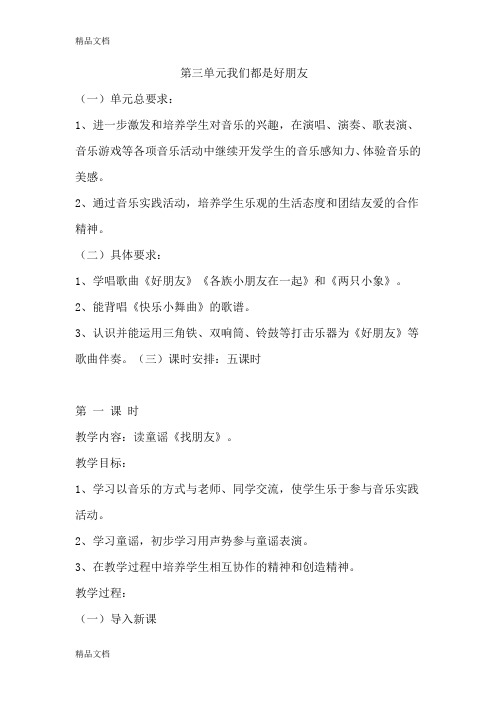 精品文档

第三单元我们都是好朋友

（一）单元总要求：

1、进一步激发和培养学生对音乐的兴趣，在演唱、演奏、歌表演、音乐游戏等各项音乐活动中继续开发学生的音乐感知力、体验音乐的美感。

2、通过音乐实践活动，培养学生乐观的生活态度和团结友爱的合作精神。

（二）具体要求：

1、学唱歌曲《好朋友》《各族小朋友在一起》和《两只小象》。

2、能背唱《快乐小舞曲》的歌谱。

3、认识并能运用三角铁、双响筒、铃鼓等打击乐器为《好朋友》等歌曲伴奏。（三）课时安排：五课时

第 一 课 时

教学内容：读童谣《找朋友》。

教学目标：

1、学习以音乐的方式与老师、同学交流，使学生乐于参与音乐实践活动。

2、学习童谣，初步学习用声势参与童谣表演。

3、在教学过程中培养学生相互协作的精神和创造精神。

教学过程：

（一）导入新课

精品文档